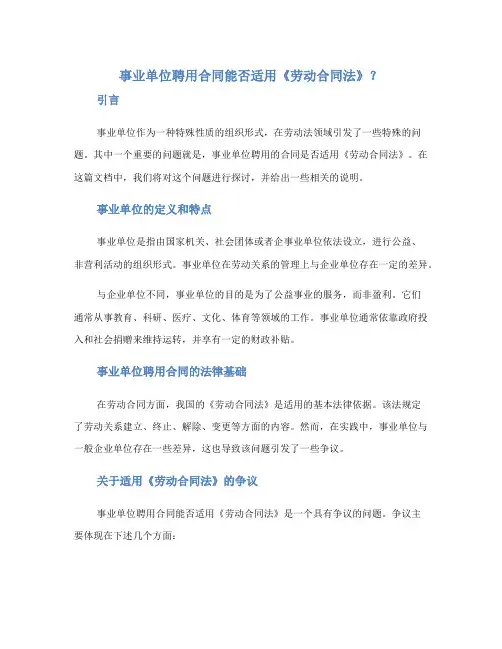 事业单位聘用合同能否适用《劳动合同法》？

引言

事业单位作为一种特殊性质的组织形式，在劳动法领域引发了一些特殊的问题。其中一个重要的问题就是，事业单位聘用的合同是否适用《劳动合同法》。在这篇文档中，我们将对这个问题进行探讨，并给出一些相关的说明。

事业单位的定义和特点

事业单位是指由国家机关、社会团体或者企事业单位依法设立，进行公益、非营利活动的组织形式。事业单位在劳动关系的管理上与企业单位存在一定的差异。

与企业单位不同，事业单位的目的是为了公益事业的服务，而非盈利。它们通常从事教育、科研、医疗、文化、体育等领域的工作。事业单位通常依靠政府投入和社会捐赠来维持运转，并享有一定的财政补贴。

事业单位聘用合同的法律基础

在劳动合同方面，我国的《劳动合同法》是适用的基本法律依据。该法规定了劳动关系建立、终止、解除、变更等方面的内容。然而，在实践中，事业单位与一般企业单位存在一些差异，这也导致该问题引发了一些争议。

关于适用《劳动合同法》的争议

事业单位聘用合同能否适用《劳动合同法》是一个具有争议的问题。争议主要体现在下述几个方面：